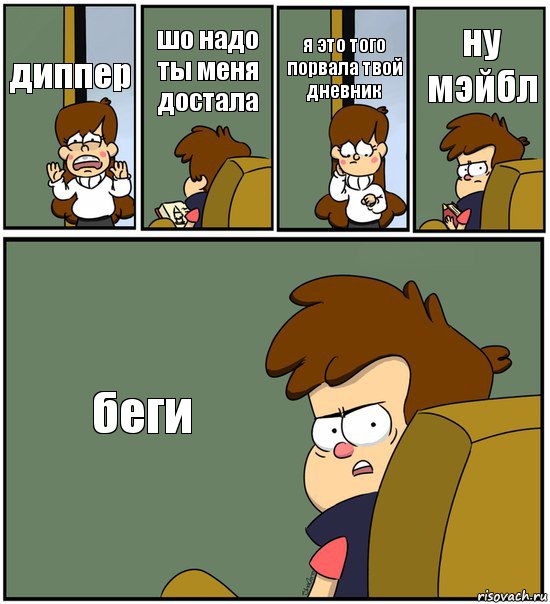 диппер

шо надо ты меня достала

я это того порвала твой дневник

ну мэйбл

беги

risovach.ru